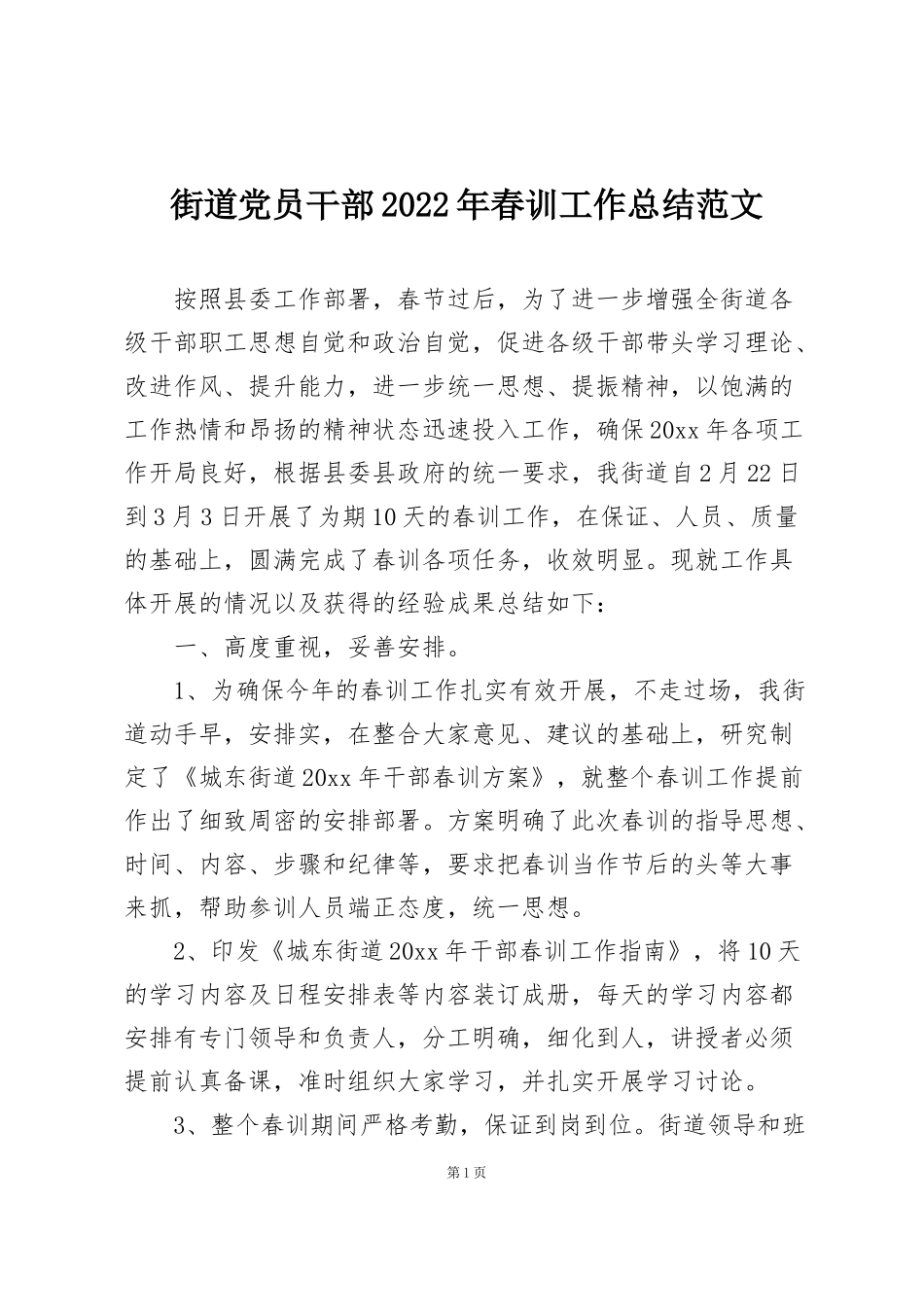 街道党员干部2022年春训工作总结范文

按照县委工作部署，春节过后，为了进一步增强全街道各级干部职工思想自觉和政治自觉，促进各级干部带头学习理论、改进作风、提升能力，进一步统一思想、提振精神，以饱满的工作热情和昂扬的精神状态迅速投入工作，确保20xx年各项工作开局良好，根据县委县政府的统一要求，我街道自2月22日到3月3日开展了为期10天的春训工作，在保证、人员、质量的基础上，圆满完成了春训各项任务，收效明显。现就工作具体开展的情况以及获得的经验成果总结如下：

一、高度重视，妥善安排。

1、为确保今年的春训工作扎实有效开展，不走过场，我街道动手早，安排实，在整合大家意见、建议的基础上，研究制定了《城东街道20xx年干部春训方案》，就整个春训工作提前作出了细致周密的安排部署。方案明确了此次春训的指导思想、时间、内容、步骤和纪律等，要求把春训当作节后的头等大事来抓，帮助参训人员端正态度，统一思想。

2、印发《城东街道20xx年干部春训工作指南》，将10天的学习内容及日程安排表等内容装订成册，每天的学习内容都安排有专门领导和负责人，分工明确，细化到人，讲授者必须提前认真备课，准时组织大家学习，并扎实开展学习讨论。

3、整个春训期间严格考勤，保证到岗到位。街道领导和班

第1页